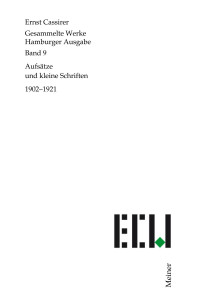 Ernst Cassirer

Gesammelte Werke
Hamburger Ausgabe

Band 9

Aufsätze
und kleine Schriften

1902–1921

ECW

Meiner